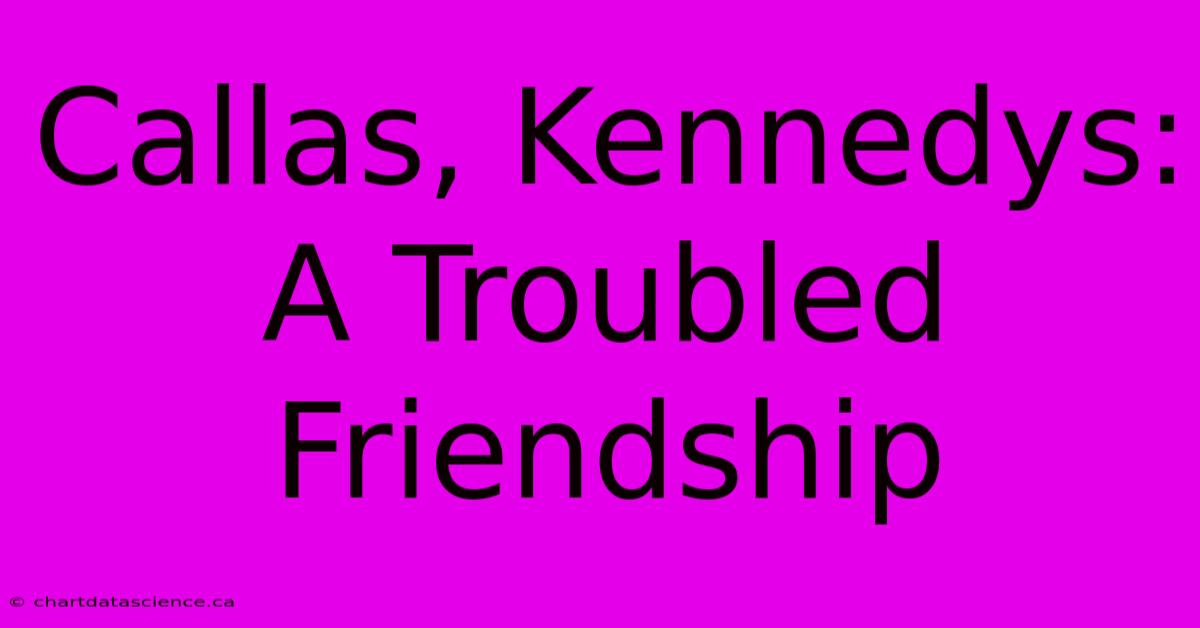 Callas, Kennedys: A Troubled Friendship

© chartdatascience.ca